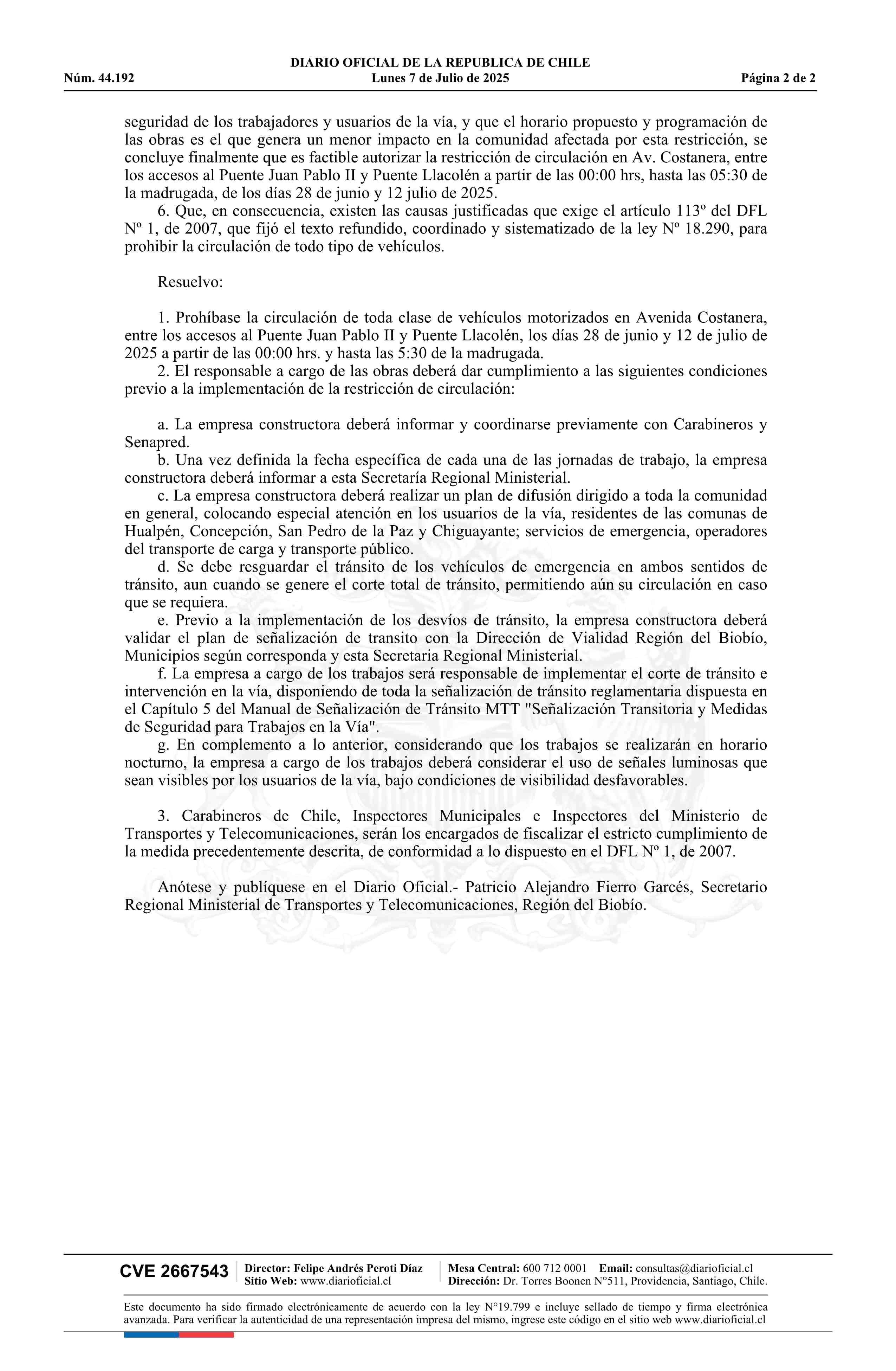 DIARIO OFICIAL DE LA REPUBLICA DE CHILE
Núm. 44.192 Lunes 7 de Julio de 2025 Página 2 de 2

seguridad de los trabajadores y usuarios de la vía, y que el horario propuesto y programación de las obras es el que genera un menor impacto en la comunidad afectada por esta restricción, se concluye finalmente que es factible autorizar la restricción de circulación en Av. Costanera, entre los accesos al Puente Juan Pablo II y Puente Llacolén a partir de las 00:00 hrs, hasta las 05:30 de la madrugada, de los días 28 de junio y 12 julio de 2025.

6. Que, en consecuencia, existen las causas justificadas que exige el artículo 113º del DFL Nº 1, de 2007, que fijó el texto refundido, coordinado y sistematizado de la ley Nº 18.290, para prohibir la circulación de todo tipo de vehículos.

Resuelvo:

1. Prohíbase la circulación de toda clase de vehículos motorizados en Avenida Costanera, entre los accesos al Puente Juan Pablo II y Puente Llacolén, los días 28 de junio y 12 de julio de 2025 a partir de las 00:00 hrs. y hasta las 5:30 de la madrugada.

2. El responsable a cargo de las obras deberá dar cumplimiento a las siguientes condiciones previo a la implementación de la restricción de circulación:

a. La empresa constructora deberá informar y coordinarse previamente con Carabineros y Senapred.

b. Una vez definida la fecha específica de cada una de las jornadas de trabajo, la empresa constructora deberá informar a esta Secretaría Regional Ministerial.

c. La empresa constructora deberá realizar un plan de difusión dirigido a toda la comunidad en general, colocando especial atención en los usuarios de la vía, residentes de las comunas de Hualpén, Concepción, San Pedro de la Paz y Chiguayante; servicios de emergencia, operadores del transporte de carga y transporte público.

d. Se debe resguardar el tránsito de los vehículos de emergencia en ambos sentidos de tránsito, aun cuando se genere el corte total de tránsito, permitiendo aún su circulación en caso que se requiera.

e. Previo a la implementación de los desvíos de tránsito, la empresa constructora deberá validar el plan de señalización de transito con la Dirección de Vialidad Región del Biobío, Municipios según corresponda y esta Secretaria Regional Ministerial.

f. La empresa a cargo de los trabajos será responsable de implementar el corte de tránsito e intervención en la vía, disponiendo de toda la señalización de tránsito reglamentaria dispuesta en el Capítulo 5 del Manual de Señalización de Tránsito MTT "Señalización Transitoria y Medidas de Seguridad para Trabajos en la Vía".

g. En complemento a lo anterior, considerando que los trabajos se realizarán en horario nocturno, la empresa a cargo de los trabajos deberá considerar el uso de señales luminosas que sean visibles por los usuarios de la vía, bajo condiciones de visibilidad desfavorables.

3. Carabineros de Chile, Inspectores Municipales e Inspectores del Ministerio de Transportes y Telecomunicaciones, serán los encargados de fiscalizar el estricto cumplimiento de la medida precedentemente descrita, de conformidad a lo dispuesto en el DFL Nº 1, de 2007.

Anótese y publíquese en el Diario Oficial.- Patricio Alejandro Fierro Garcés, Secretario Regional Ministerial de Transportes y Telecomunicaciones, Región del Biobío.

CVE 2667543 Director: Felipe Andrés Peroti Díaz Sitio Web: www.diarioficial.cl Mesa Central: 600 712 0001 Email: consultas@diarioficial.cl Dirección: Dr. Torres Boonen N°511, Providencia, Santiago, Chile.

Este documento ha sido firmado electrónicamente de acuerdo con la ley N°19.799 e incluye sellado de tiempo y firma electrónica avanzada. Para verificar la autenticidad de una representación impresa del mismo, ingrese este código en el sitio web www.diarioficial.cl